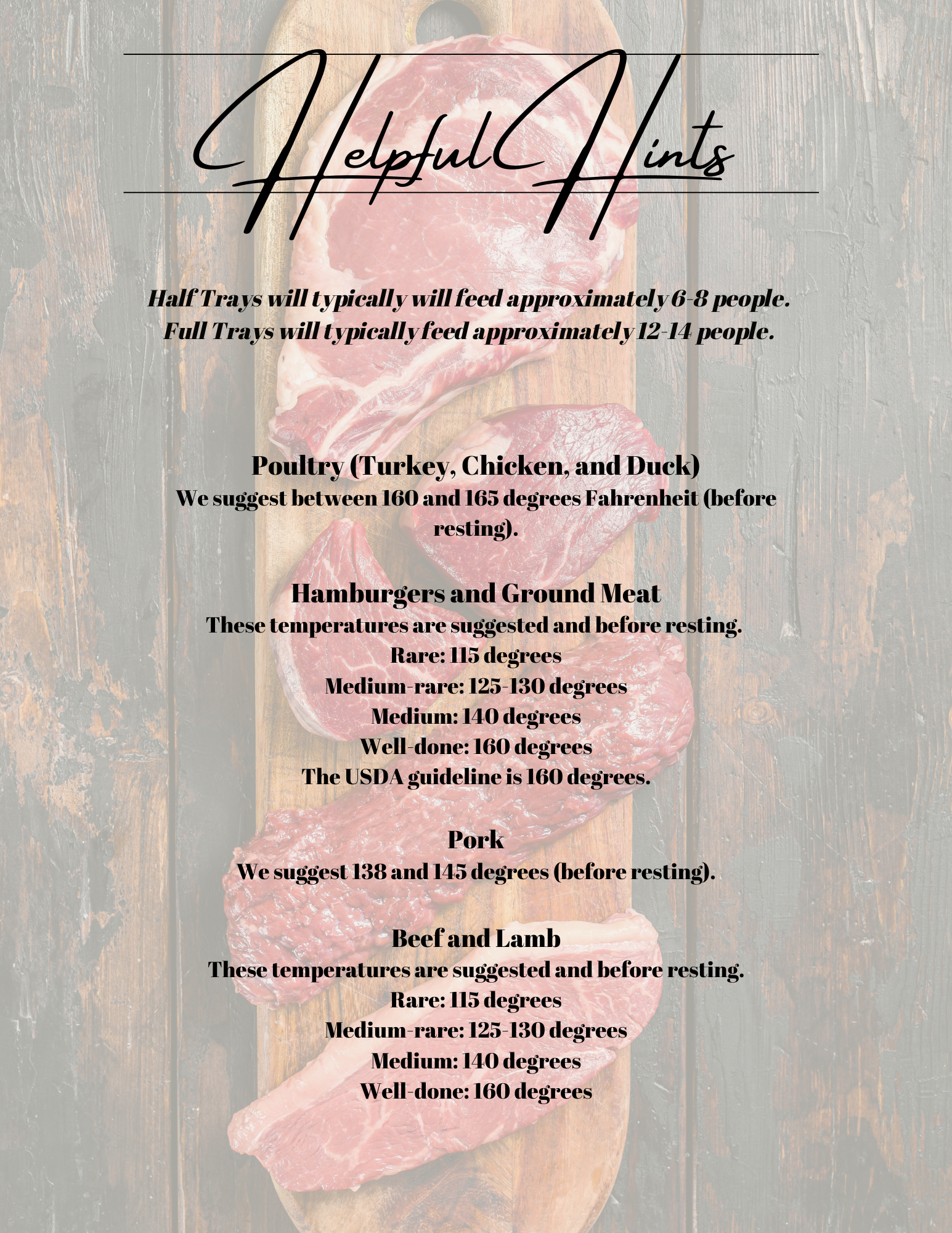 Helpful Hints

Half Trays will typically will feed approximately 6-8 people.
Full Trays will typically feed approximately 12-14 people.

Poultry (Turkey, Chicken, and Duck)
We suggest between 160 and 165 degrees Fahrenheit (before resting).

Hamburgers and Ground Meat
These temperatures are suggested and before resting.
Rare: 115 degrees
Medium-rare: 125-130 degrees
Medium: 140 degrees
Well-done: 160 degrees
The USDA guideline is 160 degrees.

Pork
We suggest 138 and 145 degrees (before resting).

Beef and Lamb
These temperatures are suggested and before resting.
Rare: 115 degrees
Medium-rare: 125-130 degrees
Medium: 140 degrees
Well-done: 160 degrees